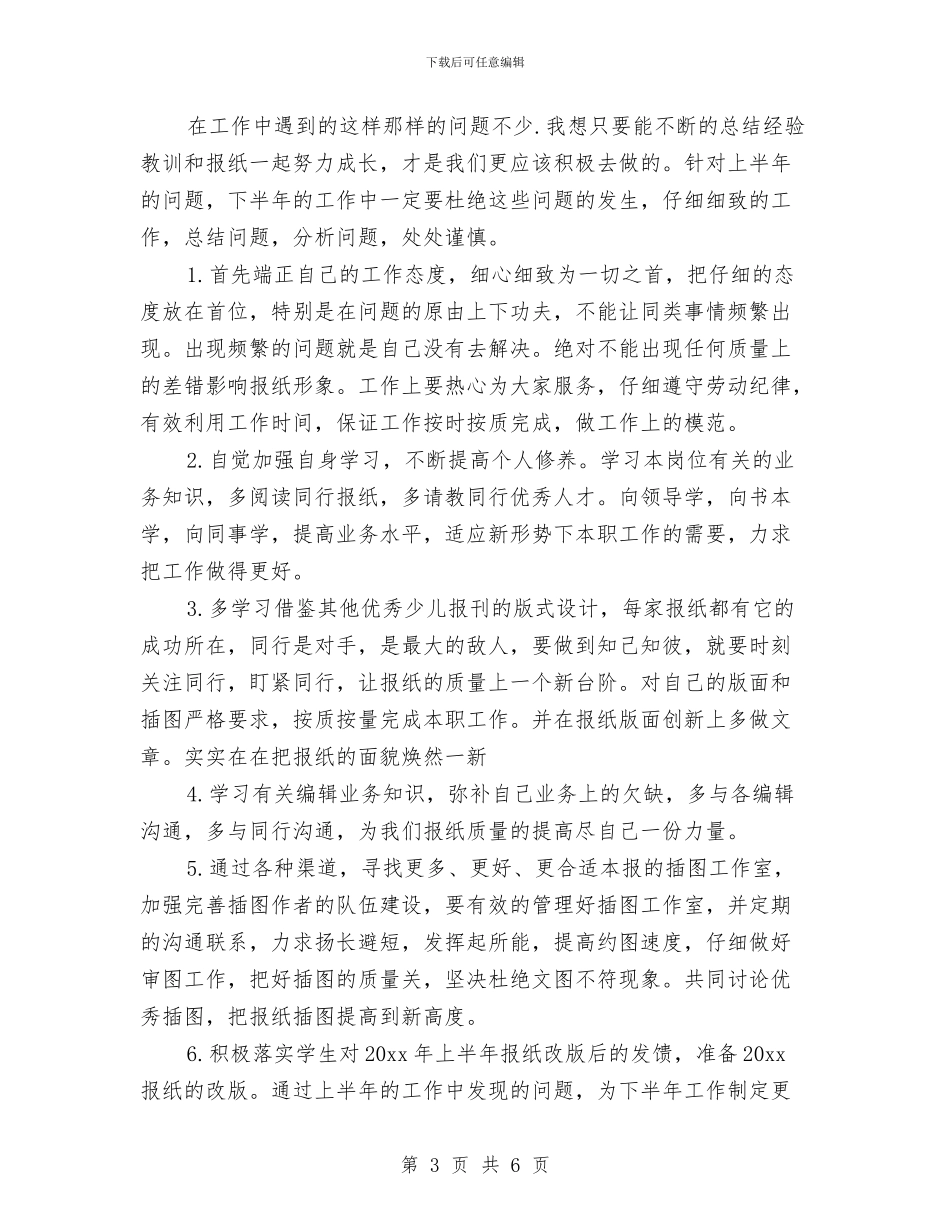 下载后可任意编辑

在工作中遇到的这样那样的问题不少.我想只要能不断的总结经验教训和报纸一起努力成长，才是我们更应该积极去做的。针对上半年的问题，下半年的工作中一定要杜绝这些问题的发生，仔细细致的工作，总结问题，分析问题，处处谨慎。

1.首先端正自己的工作态度，细心细致为一切之首，把仔细的态度放在首位，特别是在问题的原由上下功夫，不能让同类事情频繁出现。出现频繁的问题就是自己没有去解决。绝对不能出现任何质量上的差错影响报纸形象。工作上要热心为大家服务，仔细遵守劳动纪律，有效利用工作时间，保证工作按时按质完成，做工作上的模范。

2.自觉加强自身学习，不断提高个人修养。学习本岗位有关的业务知识，多阅读同行报纸，多请教同行优秀人才。向领导学，向书本学，向同事学，提高业务水平，适应新形势下本职工作的需要，力求把工作做得更好。

3.多学习借鉴其他优秀少儿报刊的版式设计，每家报纸都有它的成功所在，同行是对手，是最大的敌人，要做到知己知彼，就要时刻关注同行，盯紧同行，让报纸的质量上一个新台阶。对自己的版面和插图严格要求，按质按量完成本职工作。并在报纸版面创新上多做文章。实实在在把报纸的面貌焕然一新

4.学习有关编辑业务知识，弥补自己业务上的欠缺，多与各编辑沟通，多与同行沟通，为我们报纸质量的提高尽自己一份力量。

5.通过各种渠道，寻找更多、更好、更合适本报的插图工作室，加强完善插图作者的队伍建设，要有效的管理好插图工作室，并定期的沟通联系，力求扬长避短，发挥起所能，提高约图速度，仔细做好审图工作，把好插图的质量关，坚决杜绝文图不符现象。共同讨论优秀插图，把报纸插图提高到新高度。

6.积极落实学生对20xx年上半年报纸改版后的发馈，准备20xx报纸的改版。通过上半年的工作中发现的问题，为下半年工作制定更

第 3 页 共 6 页